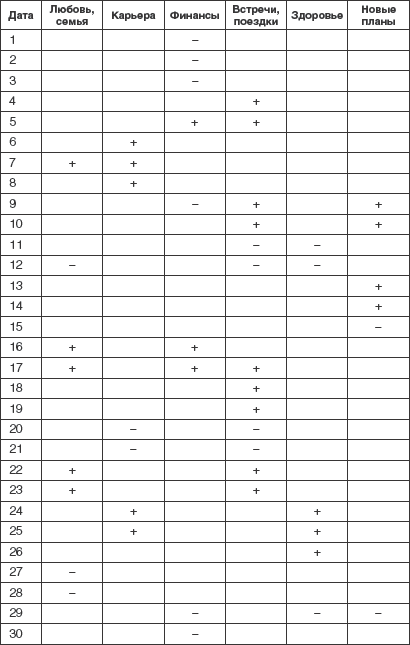 | Дата | Любовь, семья | Карьера | Финансы | Встречи, поездки | Здоровье | Новые планы |
|---|---|---|---|---|---|---|
| 1 | | | – | | | |
| 2 | | | – | | | |
| 3 | | | – | | | |
| 4 | | | | + | | |
| 5 | | | + | + | | |
| 6 | | + | | | | |
| 7 | + | + | | | | |
| 8 | | + | | | | |
| 9 | | | – | + | | + |
| 10 | | | | + | | + |
| 11 | | | | – | – | |
| 12 | – | | | – | – | |
| 13 | | | | | | + |
| 14 | | | | | | + |
| 15 | | | | | | – |
| 16 | + | | + | | | |
| 17 | + | | + | + | | |
| 18 | | | | + | | |
| 19 | | | | + | | |
| 20 | | – | | – | | |
| 21 | | – | | – | | |
| 22 | + | | | + | | |
| 23 | + | | | + | | |
| 24 | | + | | | + | |
| 25 | | + | | | + | |
| 26 | | | | | + | |
| 27 | – | | | | | |
| 28 | – | | | | | |
| 29 | | | – | | – | – |
| 30 | | | – | | | |